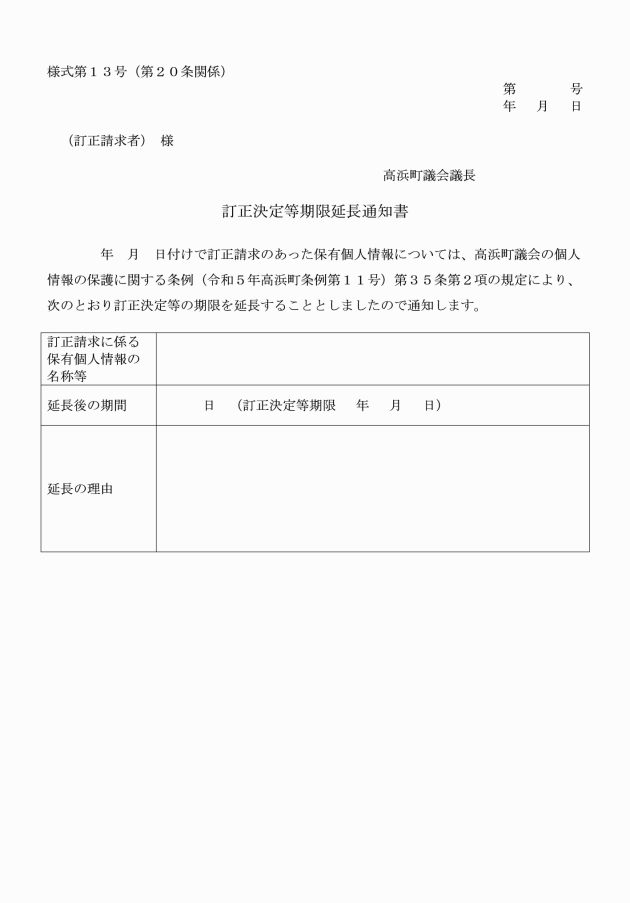 様式第１３号（第２０条関係）

第　　　号
年　月　日

（訂正請求者）　様

高浜町議会議長

訂正決定等期限延長通知書

年　月　日付けで訂正請求のあった保有個人情報については、高浜町議会の個人情報の保護に関する条例（令和５年高浜町条例第１１号）第３５条第２項の規定により、次のとおり訂正決定等の期限を延長することとしましたので通知します。

| 訂正請求に係る保有個人情報の名称等 | |
|---|---|
| 延長後の期間 | 日　（訂正決定等期限　年　月　日） |
| 延長の理由 | |